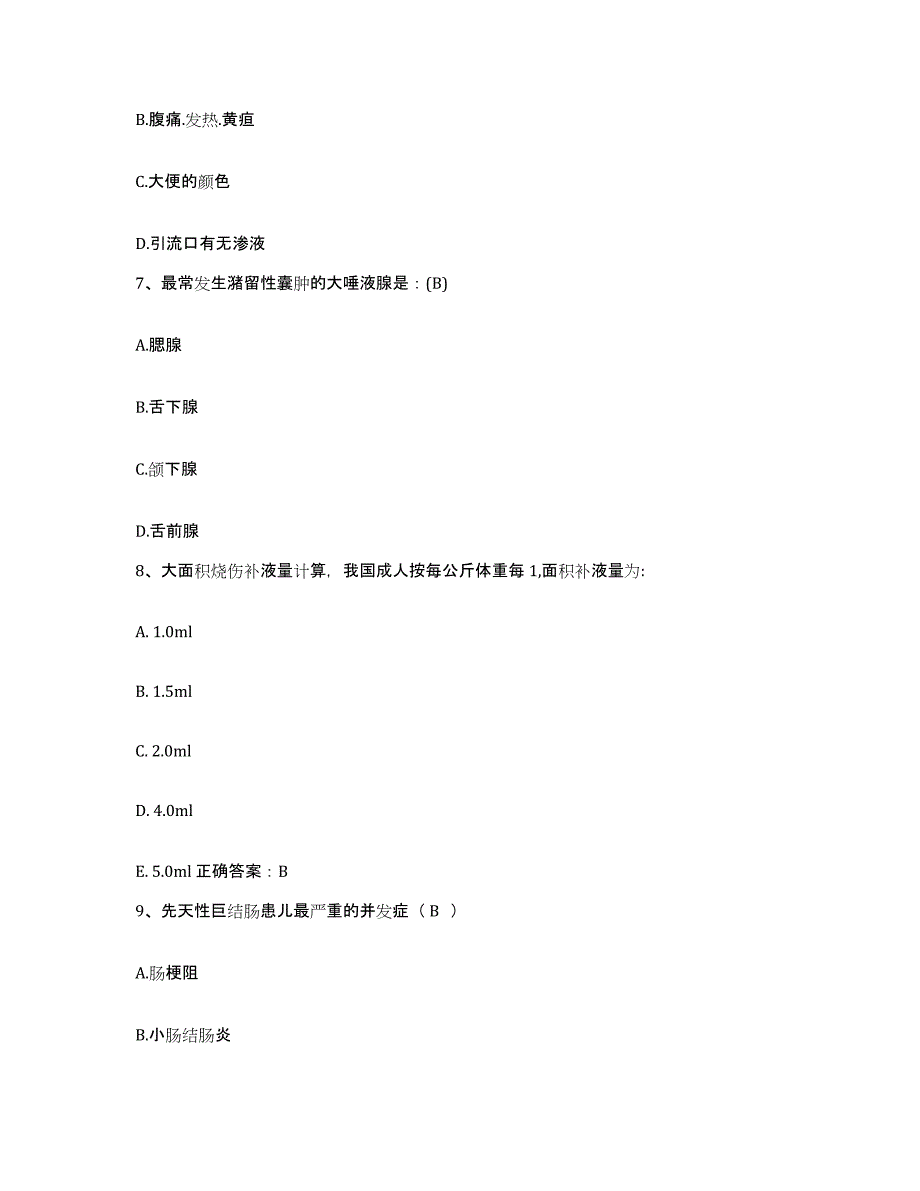 B.腹痛.发热.黄疸

C.大便的颜色

D.引流口有无渗液

7、最常发生潴留性囊肿的大唾液腺是：(B)

A.腮腺

B.舌下腺

C.颌下腺

D.舌前腺

8、大面积烧伤补液量计算，我国成人按每公斤体重每 1,面积补液量为:

A. 1.0ml

B. 1.5ml

C. 2.0ml

D. 4.0ml

E. 5.0ml 正确答案：B

9、先天性巨结肠患儿最严重的并发症（ B ）

A.肠梗阻

B.小肠结肠炎